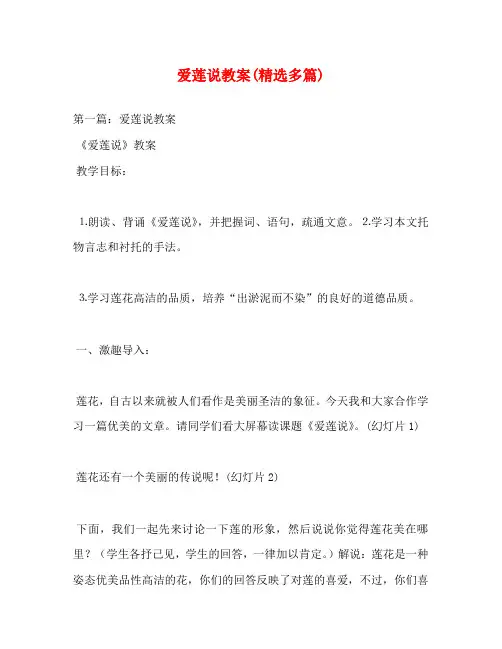 爱莲说教案(精选多篇)

第一篇：爱莲说教案

《爱莲说》教案

教学目标：

1.朗读、背诵《爱莲说》，并把握词、语句，疏通文意。 2.学习本文托物言志和衬托的手法。

3.学习莲花高洁的品质，培养“出淤泥而不染”的良好的道德品质。

一、激趣导入：

莲花，自古以来就被人们看作是美丽圣洁的象征。今天我和大家合作学习一篇优美的文章。请同学们看大屏幕读课题《爱莲说》。(幻灯片 1)

莲花还有一个美丽的传说呢！(幻灯片 2)

下面，我们一起先来讨论一下莲的形象，然后说说你觉得莲花美在哪里？（学生各抒己见，学生的回答，一律加以肯定。）解说：莲花是一种姿态优美品性高洁的花，你们的回答反映了对莲的喜爱，不过，你们喜